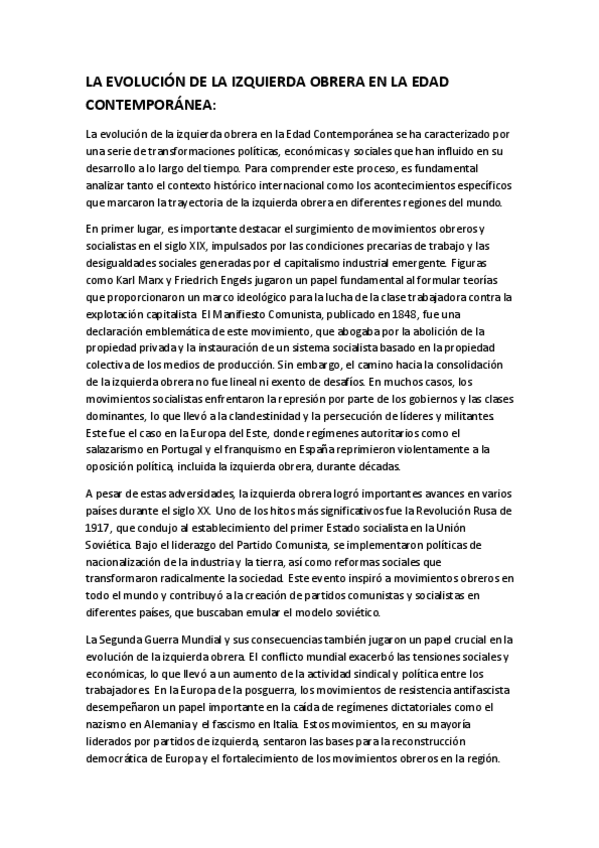 LA EVOLUCIÓN DE LA IZQUIERDA OBRERA EN LA EDAD CONTEMPORÁNEA:

La evolución de la izquierda obrera en la Edad Contemporánea se ha caracterizado por una serie de transformaciones políticas, económicas y sociales que han influido en su desarrollo a lo largo del tiempo. Para comprender este proceso, es fundamental analizar tanto el contexto histórico internacional como los acontecimientos específicos que marcaron la trayectoria de la izquierda obrera en diferentes regiones del mundo.

En primer lugar, es importante destacar el surgimiento de movimientos obreros y socialistas en el siglo XIX, impulsados por las condiciones precarias de trabajo y las desigualdades sociales generadas por el capitalismo industrial emergente. Figuras como Karl Marx y Friedrich Engels jugaron un papel fundamental al formular teorías que proporcionaron un marco ideológico para la lucha de la clase trabajadora contra la explotación capitalista. El Manifiesto Comunista, publicado en 1848, fue una declaración emblemática de este movimiento, que abogaba por la abolición de la propiedad privada y la instauración de un sistema socialista basado en la propiedad colectiva de los medios de producción. Sin embargo, el camino hacia la consolidación de la izquierda obrera no fue lineal ni exento de desafíos. En muchos casos, los movimientos socialistas enfrentaron la represión por parte de los gobiernos y las clases dominantes, lo que llevó a la clandestinidad y la persecución de líderes y militantes. Este fue el caso en la Europa del Este, donde regímenes autoritarios como el salazarismo en Portugal y el franquismo en España reprimieron violentamente a la oposición política, incluida la izquierda obrera, durante décadas.

A pesar de estas adversidades, la izquierda obrera logró importantes avances en varios países durante el siglo XX. Uno de los hitos más significativos fue la Revolución Rusa de 1917, que condujo al establecimiento del primer Estado socialista en la Unión Soviética. Bajo el liderazgo del Partido Comunista, se implementaron políticas de nacionalización de la industria y la tierra, así como reformas sociales que transformaron radicalmente la sociedad. Este evento inspiró a movimientos obreros en todo el mundo y contribuyó a la creación de partidos comunistas y socialistas en diferentes países, que buscaban emular el modelo soviético.

La Segunda Guerra Mundial y sus consecuencias también jugaron un papel crucial en la evolución de la izquierda obrera. El conflicto mundial exacerbó las tensiones sociales y económicas, lo que llevó a un aumento de la actividad sindical y política entre los trabajadores. En la Europa de la posguerra, los movimientos de resistencia antifascista desempeñaron un papel importante en la caída de regímenes dictatoriales como el nazismo en Alemania y el fascismo en Italia. Estos movimientos, en su mayoría liderados por partidos de izquierda, sentaron las bases para la reconstrucción democrática de Europa y el fortalecimiento de los movimientos obreros en la región.